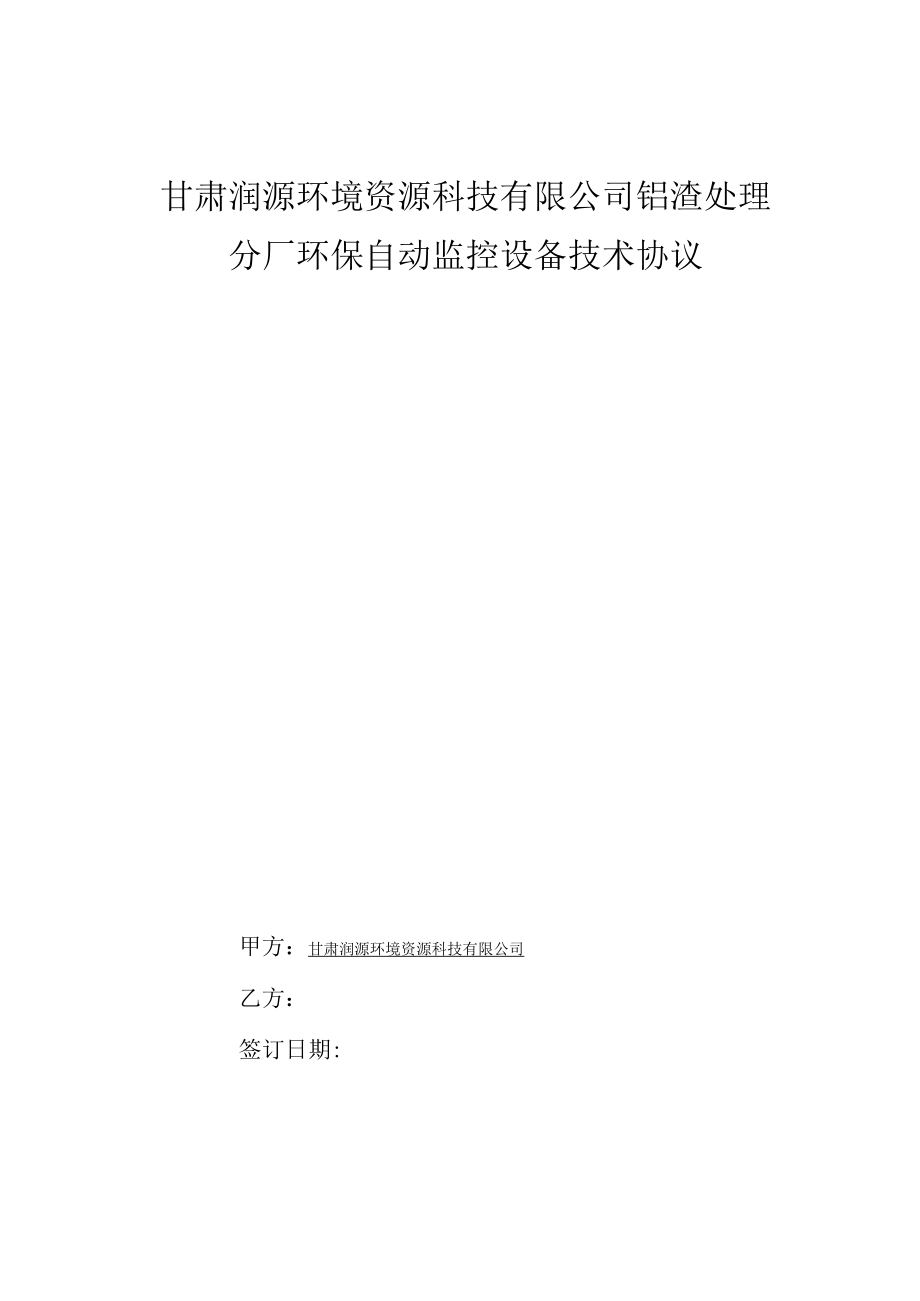 甘肃润源环境资源科技有限公司铝渣处理分厂环保自动监控设备技术协议

甲方：甘肃润源环境资源科技有限公司

乙方：

签订日期: